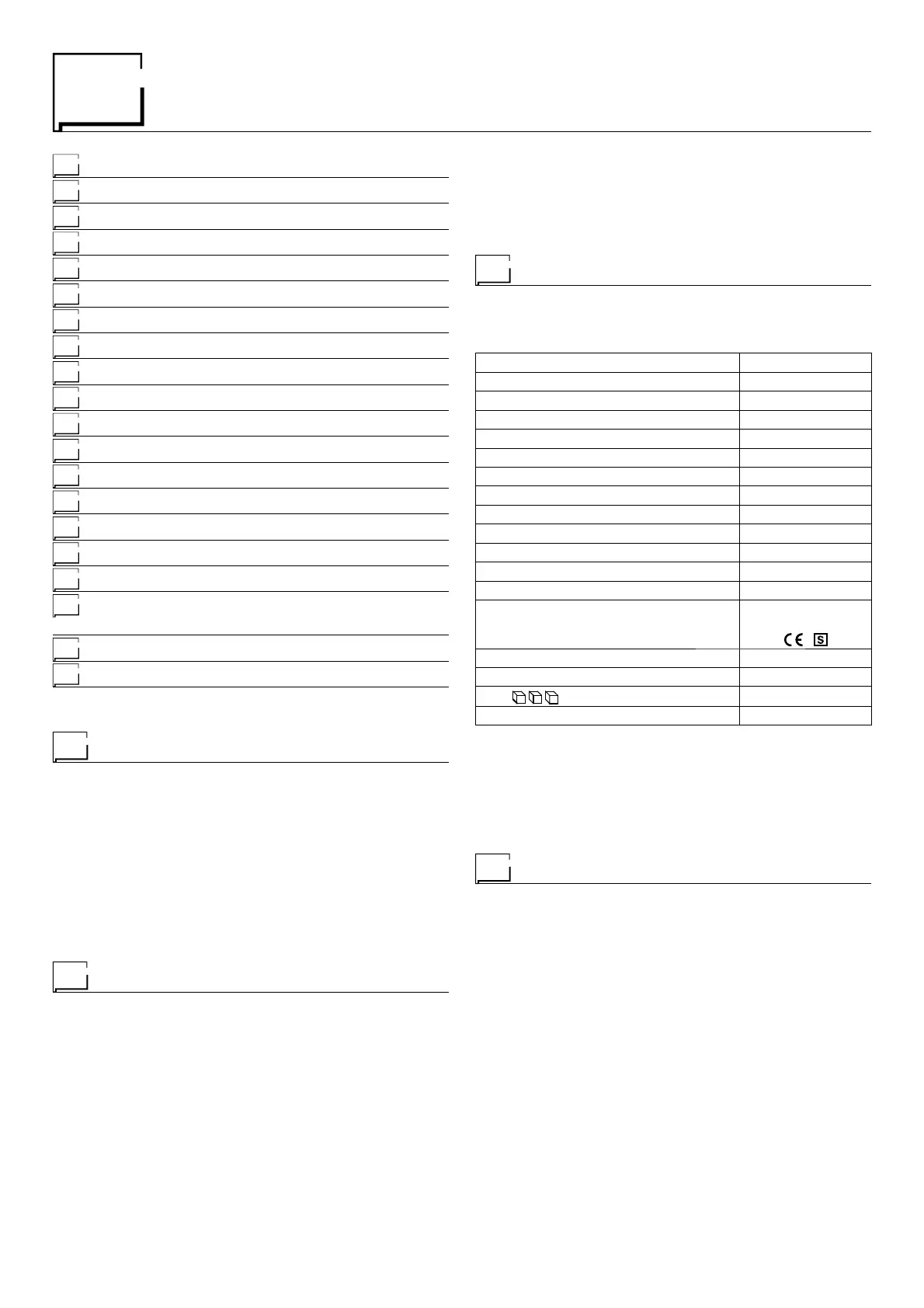 CE S